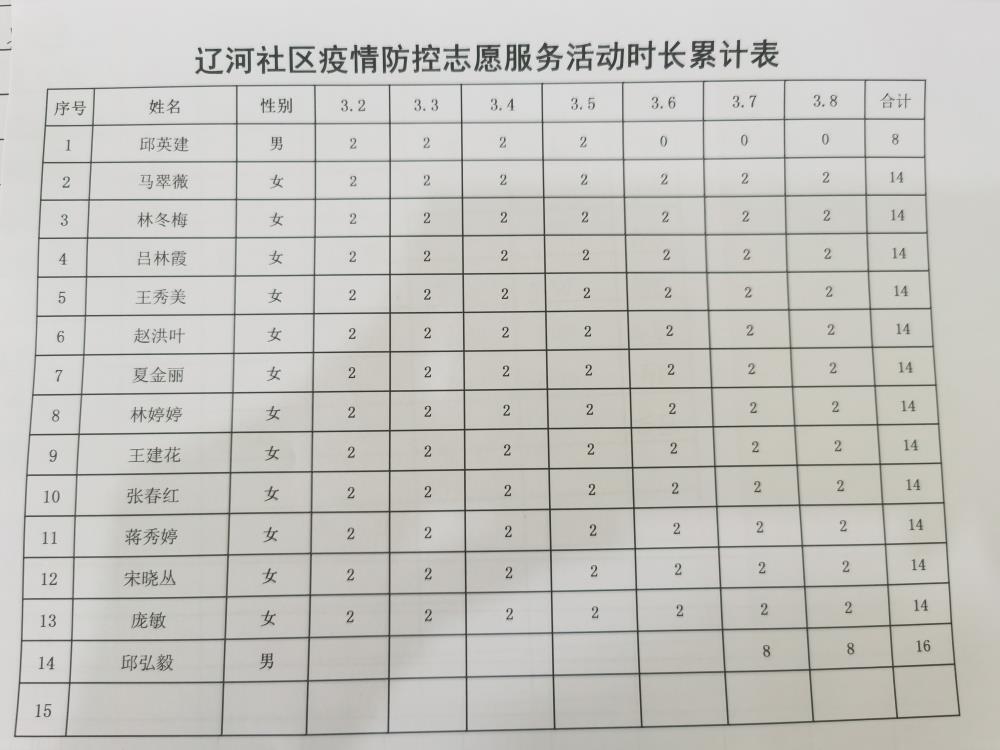 辽河社区疫情防控志愿服务活动时长累计表

| 序号 | 姓名 | 性别 | 3.2 | 3.3 | 3.4 | 3.5 | 3.6 | 3.7 | 3.8 | 合计 |
|---|---|---|---|---|---|---|---|---|---|---|
| 1 | 邱英建 | 男 | 2 | 2 | 2 | 2 | 0 | 0 | 0 | 8 |
| 2 | 马翠薇 | 女 | 2 | 2 | 2 | 2 | 2 | 2 | 2 | 14 |
| 3 | 林冬梅 | 女 | 2 | 2 | 2 | 2 | 2 | 2 | 2 | 14 |
| 4 | 吕林霞 | 女 | 2 | 2 | 2 | 2 | 2 | 2 | 2 | 14 |
| 5 | 王秀美 | 女 | 2 | 2 | 2 | 2 | 2 | 2 | 2 | 14 |
| 6 | 赵洪叶 | 女 | 2 | 2 | 2 | 2 | 2 | 2 | 2 | 14 |
| 7 | 夏金丽 | 女 | 2 | 2 | 2 | 2 | 2 | 2 | 2 | 14 |
| 8 | 林婷婷 | 女 | 2 | 2 | 2 | 2 | 2 | 2 | 2 | 14 |
| 9 | 王建花 | 女 | 2 | 2 | 2 | 2 | 2 | 2 | 2 | 14 |
| 10 | 张春红 | 女 | 2 | 2 | 2 | 2 | 2 | 2 | 2 | 14 |
| 11 | 蒋秀婷 | 女 | 2 | 2 | 2 | 2 | 2 | 2 | 2 | 14 |
| 12 | 宋晓丛 | 女 | 2 | 2 | 2 | 2 | 2 | 2 | 2 | 14 |
| 13 | 庞敏 | 女 | 2 | 2 | 2 | 2 | 2 | 2 | 2 | 14 |
| 14 | 邱弘毅 | 男 | | | | | | 8 | 8 | 16 |
| 15 | | | | | | | | | | |